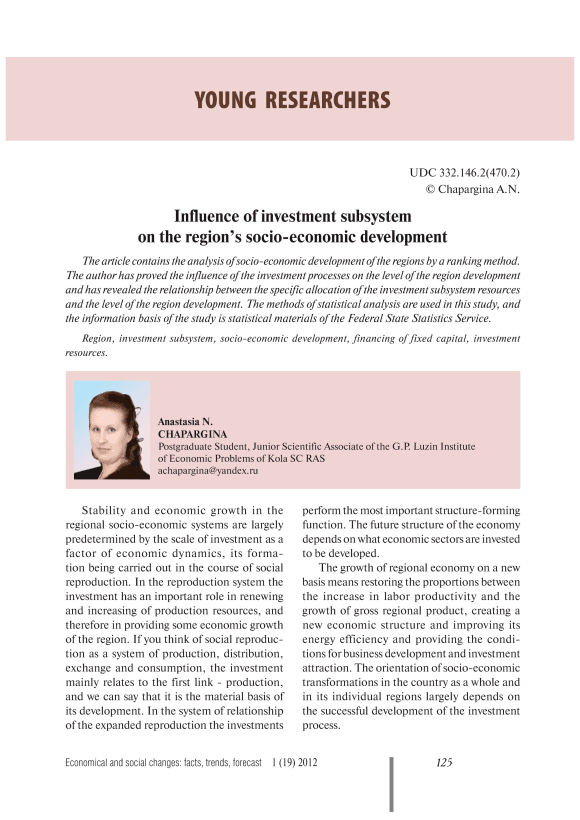 YOUNG RESEARCHERS

UDC 332.146.2(470.2)
© Chapargina A.N.

Influence of investment subsystem on the region's socio-economic development

The article contains the analysis of socio-economic development of the regions by a ranking method. The author has proved the influence of the investment processes on the level of the region development and has revealed the relationship between the specific allocation of the investment subsystem resources and the level of the region development. The methods of statistical analysis are used in this study, and the information basis of the study is statistical materials of the Federal State Statistics Service.

Region, investment subsystem, socio-economic development, financing of fixed capital, investment resources.

Anastasia N.
CHAPARGINA
Postgraduate Student, Junior Scientific Associate of the G.P. Luzin Institute of Economic Problems of Kola SC RAS
achapargina@yandex.ru

Stability and economic growth in the regional socio-economic systems are largely predetermined by the scale of investment as a factor of economic dynamics, its formation being carried out in the course of social reproduction. In the reproduction system the investment has an important role in renewing and increasing of production resources, and therefore in providing some economic growth of the region. If you think of social reproduction as a system of production, distribution, exchange and consumption, the investment mainly relates to the first link - production, and we can say that it is the material basis of its development. In the system of relationship of the expanded reproduction the investments perform the most important structure-forming function. The future structure of the economy depends on what economic sectors are invested to be developed.

The growth of regional economy on a new basis means restoring the proportions between the increase in labor productivity and the growth of gross regional product, creating a new economic structure and improving its energy efficiency and providing the conditions for business development and investment attraction. The orientation of socio-economic transformations in the country as a whole and in its individual regions largely depends on the successful development of the investment process.

Economical and social changes: facts, trends, forecast 1 (19) 2012 125